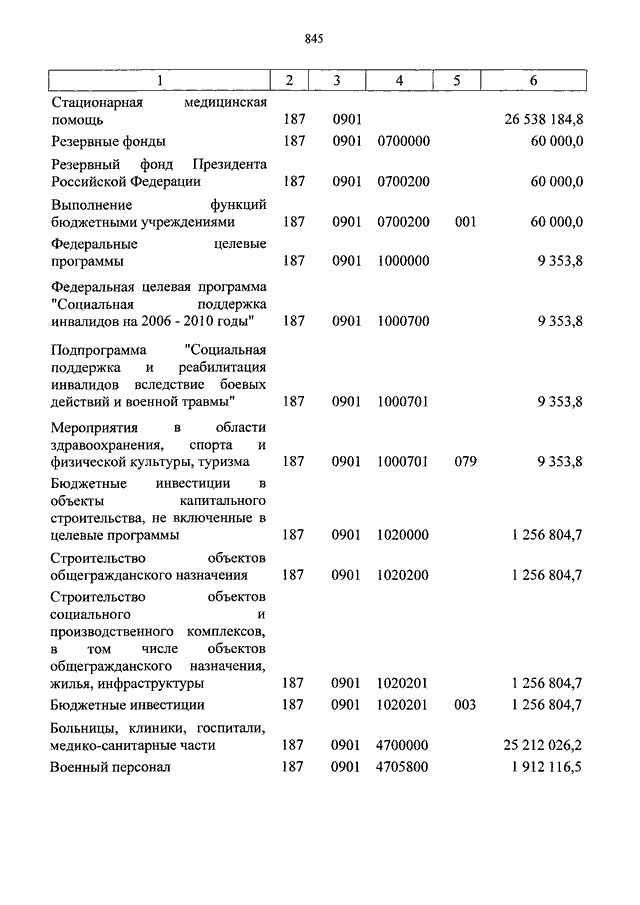 845

| 1 | 2 | 3 | 4 | 5 | 6 |
|---|---|---|---|---|---|
| Стационарная медицинская помощь | 187 | 0901 | | | 26 538 184,8 |
| Резервные фонды | 187 | 0901 | 0700000 | | 60 000,0 |
| Резервный фонд Президента Российской Федерации | 187 | 0901 | 0700200 | | 60 000,0 |
| Выполнение функций бюджетными учреждениями | 187 | 0901 | 0700200 | 001 | 60 000,0 |
| Федеральные целевые программы | 187 | 0901 | 1000000 | | 9 353,8 |
| Федеральная целевая программа "Социальная поддержка инвалидов на 2006 - 2010 годы" | 187 | 0901 | 1000700 | | 9 353,8 |
| Подпрограмма "Социальная поддержка и реабилитация инвалидов вследствие боевых действий и военной травмы" | 187 | 0901 | 1000701 | | 9 353,8 |
| Мероприятия в области здравоохранения, спорта и физической культуры, туризма | 187 | 0901 | 1000701 | 079 | 9 353,8 |
| Бюджетные инвестиции в объекты капитального строительства, не включенные в целевые программы | 187 | 0901 | 1020000 | | 1 256 804,7 |
| Строительство объектов общегражданского назначения | 187 | 0901 | 1020200 | | 1 256 804,7 |
| Строительство объектов социального и производственного комплексов, в том числе объектов общегражданского назначения, жилья, инфраструктуры | 187 | 0901 | 1020201 | | 1 256 804,7 |
| Бюджетные инвестиции | 187 | 0901 | 1020201 | 003 | 1 256 804,7 |
| Больницы, клиники, госпитали, медико-санитарные части | 187 | 0901 | 4700000 | | 25 212 026,2 |
| Военный персонал | 187 | 0901 | 4705800 | | 1 912 116,5 |